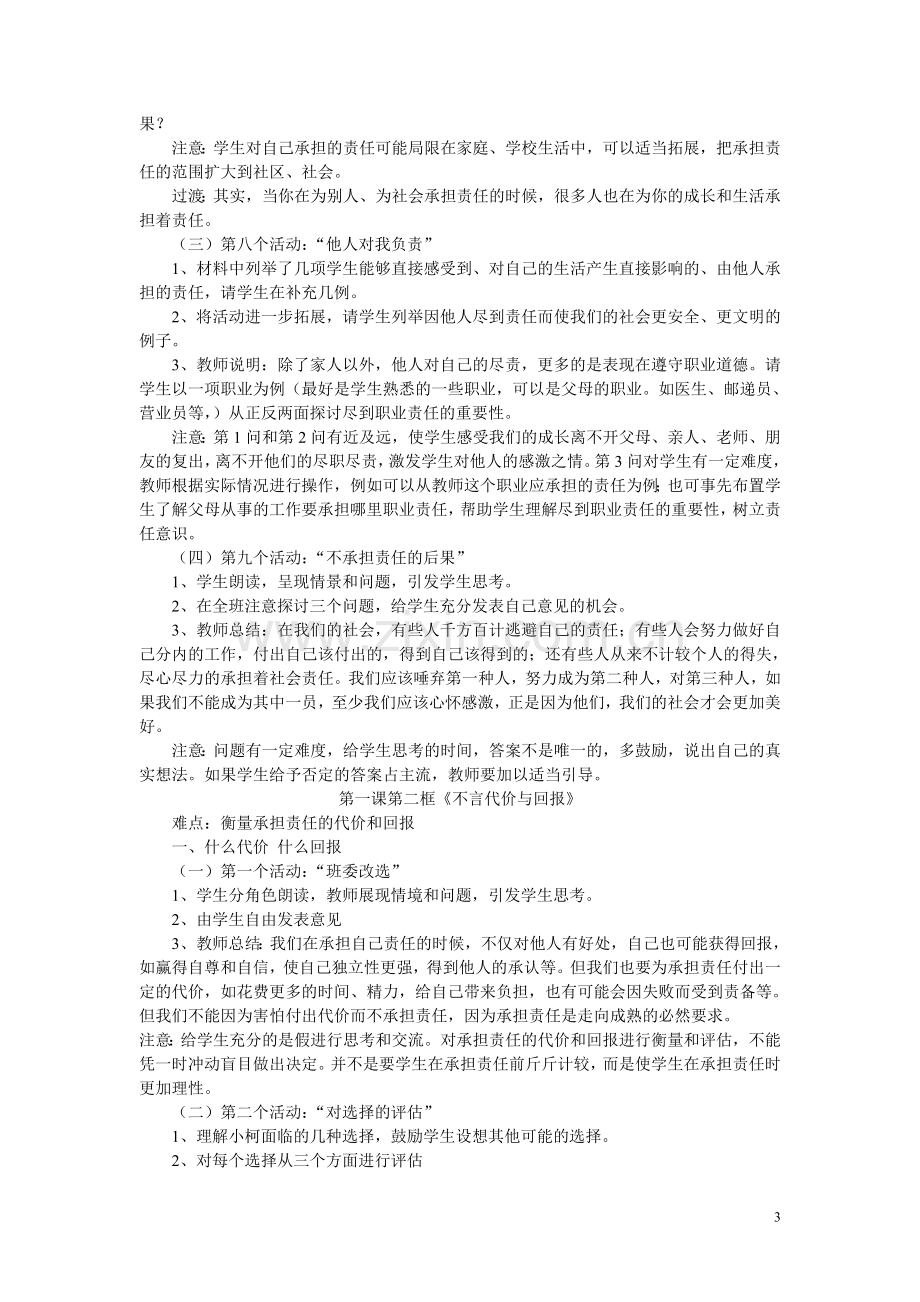 果？

注意：学生对自己承担的责任可能局限在家庭、学校生活中，可以适当拓展，把承担责任的范围扩大到社区、社会。

过渡：其实，当你在为别人、为社会承担责任的时候，很多人也在为你的成长和生活承担着责任。

（三）第八个活动：“他人对我负责”

1、材料中列举了几项学生能够直接感受到、对自己的生活产生直接影响的、由他人承担的责任，请学生在补充几例。

2、将活动进一步拓展，请学生列举因他人尽到责任而使我们的社会更安全、更文明的例子。

3、教师说明：除了家人以外，他人对自己的尽责，更多的是表现在遵守职业道德。请学生以一项职业为例（最好是学生熟悉的一些职业，可以是父母的职业。如医生、邮递员、营业员等，）从正反两面探讨尽到职业责任的重要性。

注意：第1问和第2问有近及远，使学生感受我们的成长离不开父母、亲人、老师、朋友的复出，离不开他们的尽职尽责，激发学生对他人的感激之情。第3问对学生有一定难度，教师根据实际情况进行操作，例如可以从教师这个职业应承担的责任为例；也可事先布置学生了解父母从事的工作要承担哪里职业责任，帮助学生理解尽到职业责任的重要性，树立责任意识。

（四）第九个活动：“不承担责任的后果”

1、学生朗读，呈现情景和问题，引发学生思考。

2、在全班注意探讨三个问题，给学生充分发表自己意见的机会。

3、教师总结：在我们的社会，有些人千方百计逃避自己的责任；有些人会努力做好自己分内的工作，付出自己该付出的，得到自己该得到的；还有些人从来不计较个人的得失，尽心尽力的承担着社会责任。我们应该唾弃第一种人，努力成为第二种人，对第三种人，如果我们不能成为其中一员，至少我们应该心怀感激，正是因为他们，我们的社会才会更加美好。

注意：问题有一定难度，给学生思考的时间，答案不是唯一的，多鼓励，说出自己的真实想法。如果学生给予否定的答案占主流，教师要加以适当引导。

第一课第二框《不言代价与回报》

难点：衡量承担责任的代价和回报

一、什么代价 什么回报

（一）第一个活动：“班委改选”

1、学生分角色朗读，教师展现情境和问题，引发学生思考。

2、由学生自由发表意见

3、教师总结：我们在承担自己责任的时候，不仅对他人有好处，自己也可能获得回报，如赢得自尊和自信，使自己独立性更强，得到他人的承认等。但我们也要为承担责任付出一定的代价，如花费更多的时间、精力，给自己带来负担，也有可能会因失败而受到责备等。但我们不能因为害怕付出代价而不承担责任，因为承担责任是走向成熟的必然要求。

注意：给学生充分的是假进行思考和交流。对承担责任的代价和回报进行衡量和评估，不能凭一时冲动盲目做出决定。并不是要学生在承担责任前斤斤计较，而是使学生在承担责任时更加理性。

（二）第二个活动：“对选择的评估”

1、理解小柯面临的几种选择，鼓励学生设想其他可能的选择。

2、对每个选择从三个方面进行评估

3